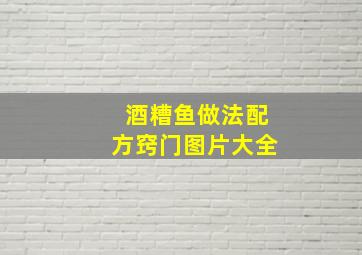 酒糟鱼做法配方窍门图片大全